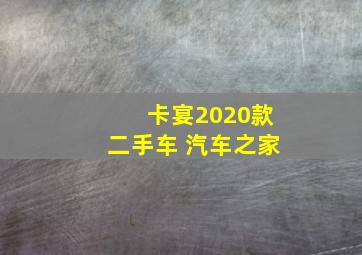 卡宴2020款
二手车 汽车之家